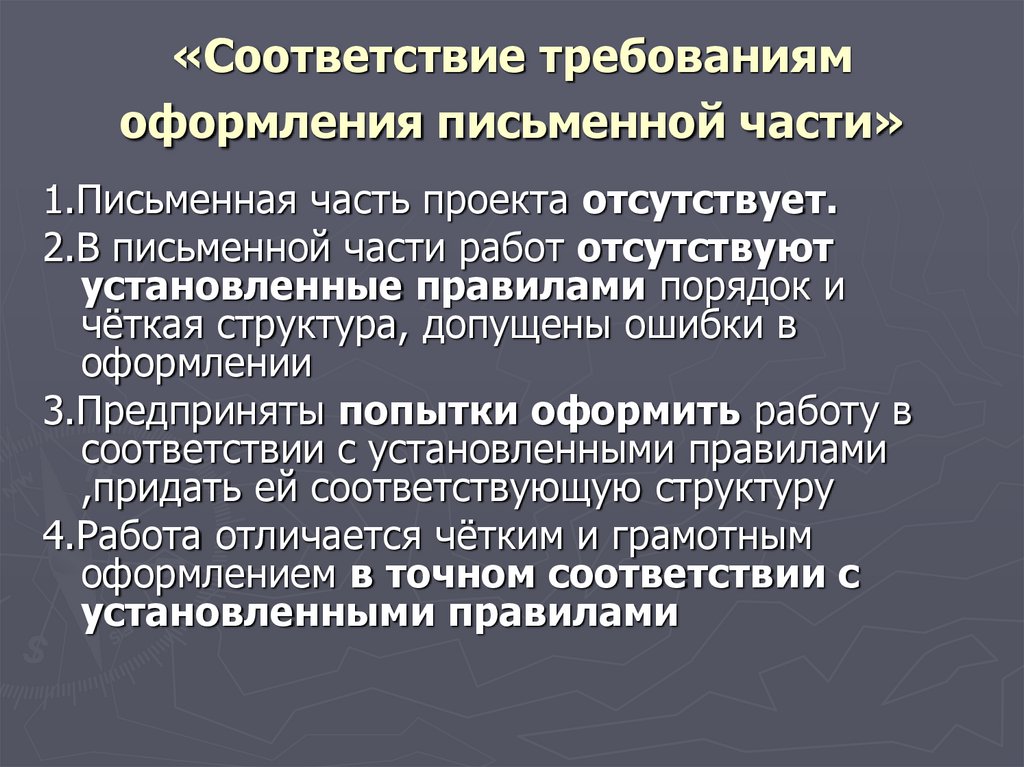 «Соответствие требованиям оформления письменной части»

1.Письменная часть проекта отсутствует.

2.В письменной части работ отсутствуют установленные правилами порядок и чёткая структура, допущены ошибки в оформлении

3.Предприняты попытки оформить работу в соответствии с установленными правилами ,придать ей соответствующую структуру

4.Работа отличается чётким и грамотным оформлением в точном соответствии с установленными правилами